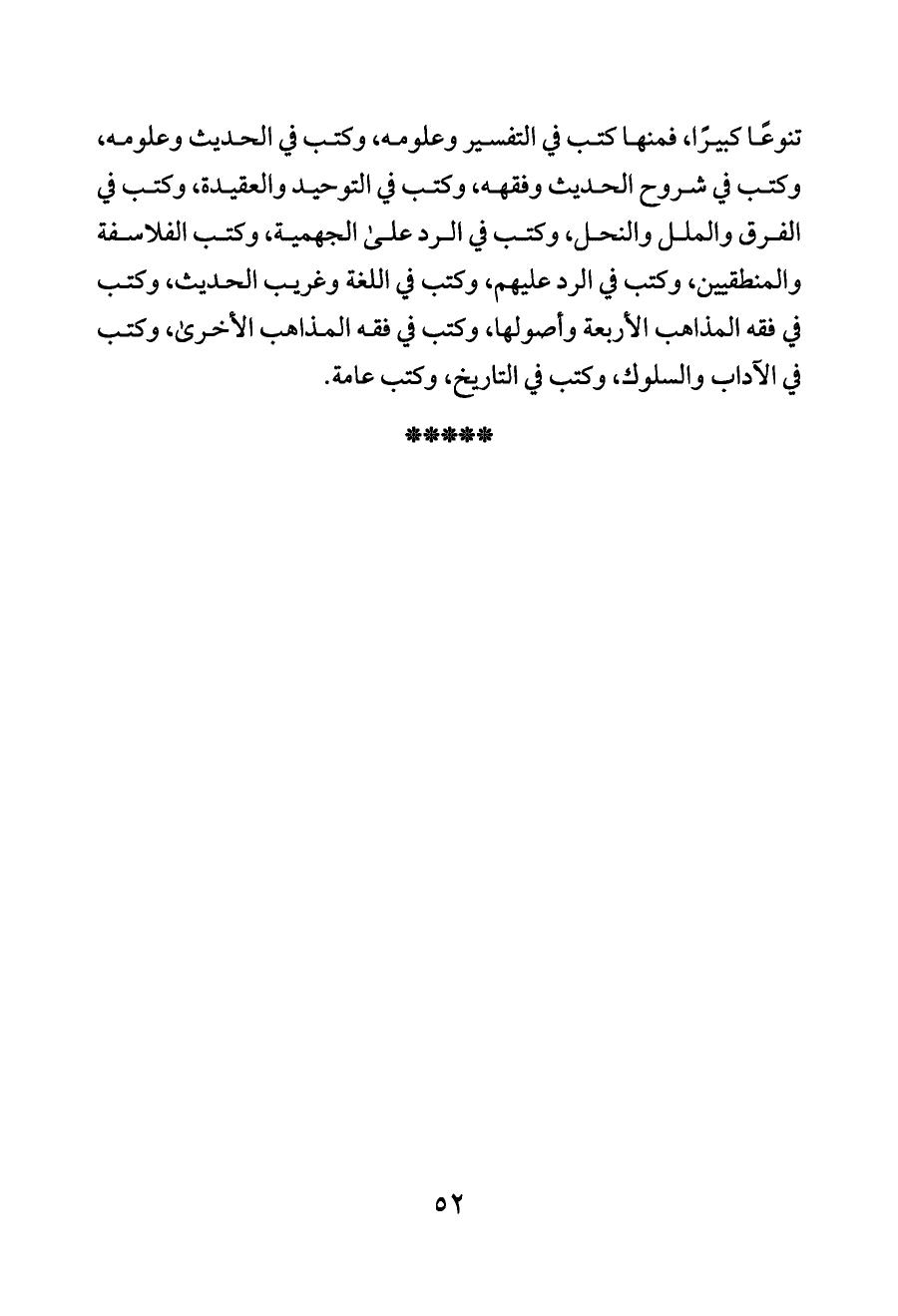 تنوعًا كبيرًا، فمنها كتب في التفسير وعلومه، وكتب في الحديث وعلومه، وكتب في شروح الحديث وفقهه، وكتب في التوحيد والعقيدة، وكتب في الفرق والملل والنحل، وكتب في الرد علىٰ الجهمية، وكتب الفلاسفة والمنطقيين، وكتب في الرد عليهم، وكتب في اللغة وغريب الحديث، وكتب في فقه المذاهب الأربعة وأصولها، وكتب في فقه المذاهب الأخرىٰ، وكتب في الآداب والسلوك، وكتب في التاريخ، وكتب عامة.

*****

٥٢